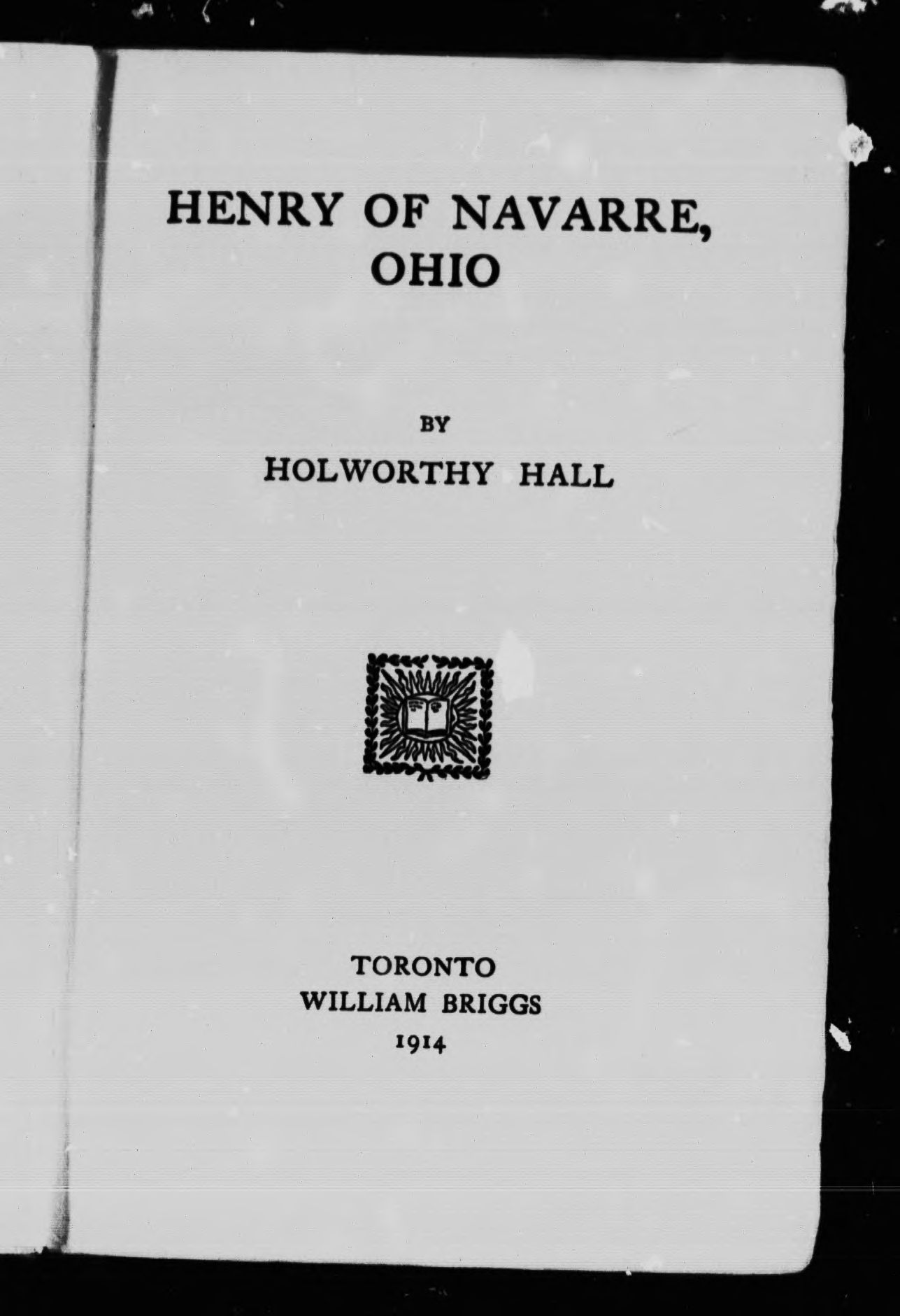 HENRY OF NAVARRE, OHIO

BY

HOLWORTHY HALL

TORONTO
WILLIAM BRIGGS
1914